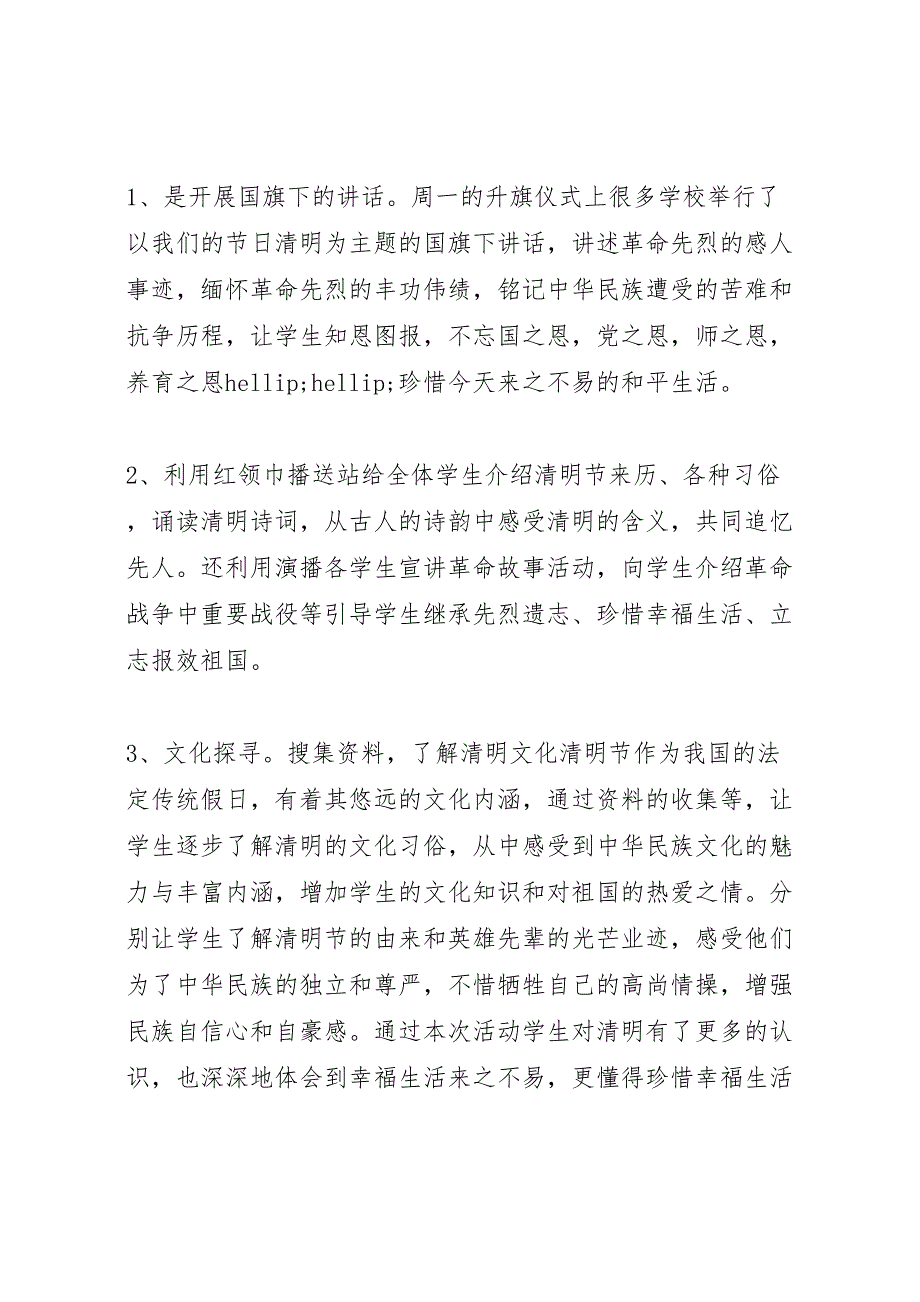 1、是开展国旗下的讲话。周一的升旗仪式上很多学校举行了以我们的节日清明为主题的国旗下讲话，讲述革命先烈的感人事迹，缅怀革命先烈的丰功伟绩，铭记中华民族遭受的苦难和抗争历程，让学生知恩图报，不忘国之恩，党之恩，师之恩，养育之恩hellip;hellip;珍惜今天来之不易的和平生活。

2、利用红领巾播送站给全体学生介绍清明节来历、各种习俗，诵读清明诗词，从古人的诗韵中感受清明的含义，共同追忆先人。还利用演播各学生宣讲革命故事活动，向学生介绍革命战争中重要战役等引导学生继承先烈遗志、珍惜幸福生活、立志报效祖国。

3、文化探寻。搜集资料，了解清明文化清明节作为我国的法定传统假日，有着其悠远的文化内涵，通过资料的收集等，让学生逐步了解清明的文化习俗，从中感受到中华民族文化的魅力与丰富内涵，增加学生的文化知识和对祖国的热爱之情。分别让学生了解清明节的由来和英雄先辈的光芒业迹，感受他们为了中华民族的独立和尊严，不惜牺牲自己的高尚情操，增强民族自信心和自豪感。通过本次活动学生对清明有了更多的认识，也深深地体会到幸福生活来之不易，更懂得珍惜幸福生活